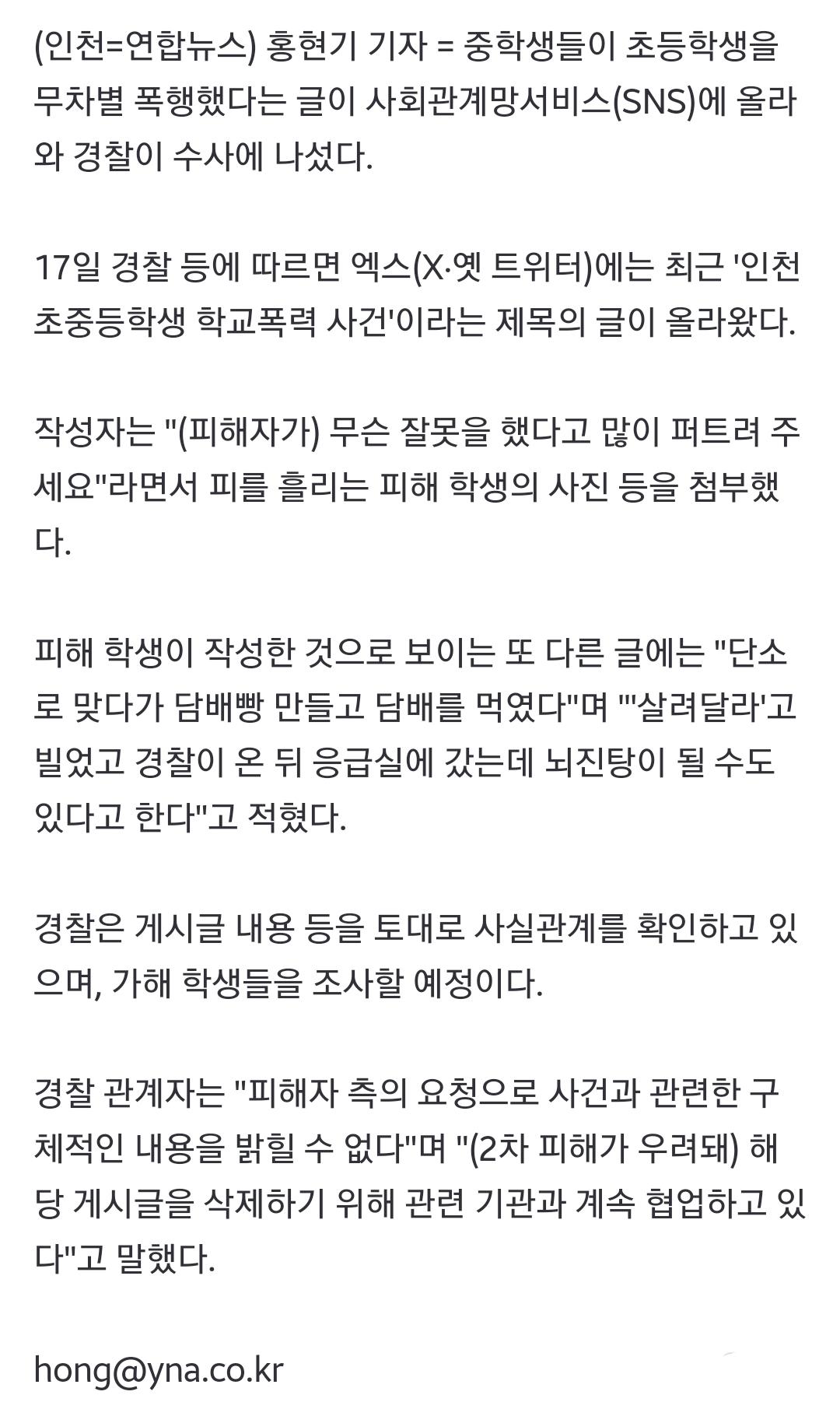 (인천=연합뉴스) 홍현기 기자 = 중학생들이 초등학생을 무차별 폭행했다는 글이 사회관계망서비스(SNS)에 올라와 경찰이 수사에 나섰다.

17일 경찰 등에 따르면 엑스(X·옛 트위터)에는 최근 '인천 초중등학생 학교폭력 사건'이라는 제목의 글이 올라왔다.

작성자는 "(피해자가) 무슨 잘못을 했다고 많이 퍼트려 주세요"라면서 피를 흘리는 피해 학생의 사진 등을 첨부했다.

피해 학생이 작성한 것으로 보이는 또 다른 글에는 "단소로 맞다가 담배빵 만들고 담배를 먹였다"며 "'살려달라'고 빌었고 경찰이 온 뒤 응급실에 갔는데 뇌진탕이 될 수도 있다고 한다"고 적혔다.

경찰은 게시글 내용 등을 토대로 사실관계를 확인하고 있으며, 가해 학생들을 조사할 예정이다.

경찰 관계자는 "피해자 측의 요청으로 사건과 관련한 구체적인 내용을 밝힐 수 없다"며 "(2차 피해가 우려돼) 해당 게시글을 삭제하기 위해 관련 기관과 계속 협업하고 있다"고 말했다.

hong@yna.co.kr